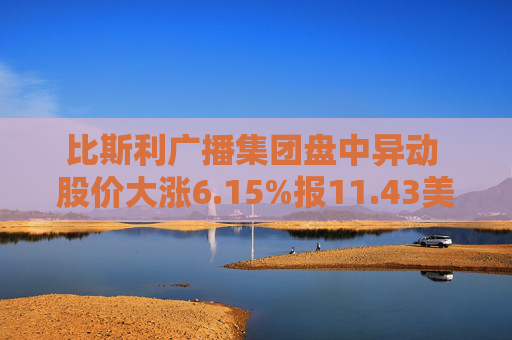 比斯利广播集团盘中异动
股价大涨6.15%报11.43美